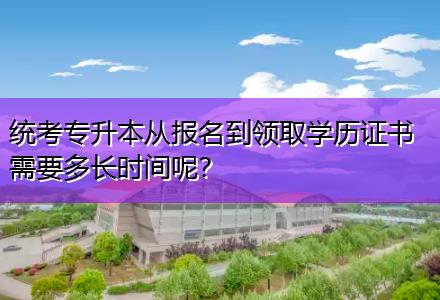 统考专升本从报名到领取学历证书需要多长时间呢?